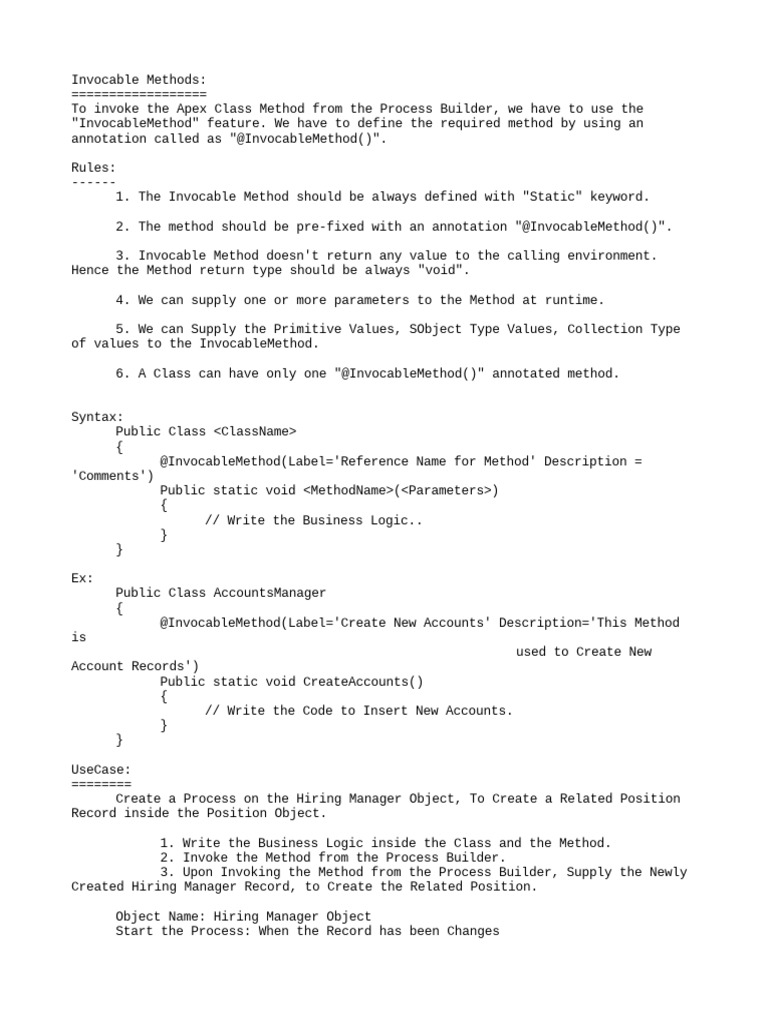 Invocable Methods:
==================
To invoke the Apex Class Method from the Process Builder, we have to use the "InvocableMethod" feature. We have to define the required method by using an annotation called as "@InvocableMethod()".

Rules:
------
1. The Invocable Method should be always defined with "Static" keyword.

2. The method should be pre-fixed with an annotation "@InvocableMethod()".

3. Invocable Method doesn't return any value to the calling environment. Hence the Method return type should be always "void".

4. We can supply one or more parameters to the Method at runtime.

5. We can Supply the Primitive Values, SObject Type Values, Collection Type of values to the InvocableMethod.

6. A Class can have only one "@InvocableMethod()" annotated method.

Syntax:
Public Class <ClassName>
{
@InvocableMethod(Label='Reference Name for Method' Description = 'Comments')
Public static void <MethodName>(<Parameters>)
{
// Write the Business Logic..
}
}

Ex:
Public Class AccountsManager
{
@InvocableMethod(Label='Create New Accounts' Description='This Method is
used to Create New Account Records')
Public static void CreateAccounts()
{
// Write the Code to Insert New Accounts.
}
}

UseCase:
========
Create a Process on the Hiring Manager Object, To Create a Related Position Record inside the Position Object.

1. Write the Business Logic inside the Class and the Method.
2. Invoke the Method from the Process Builder.
3. Upon Invoking the Method from the Process Builder, Supply the Newly Created Hiring Manager Record, to Create the Related Position.

Object Name: Hiring Manager Object
Start the Process: When the Record has been Changes